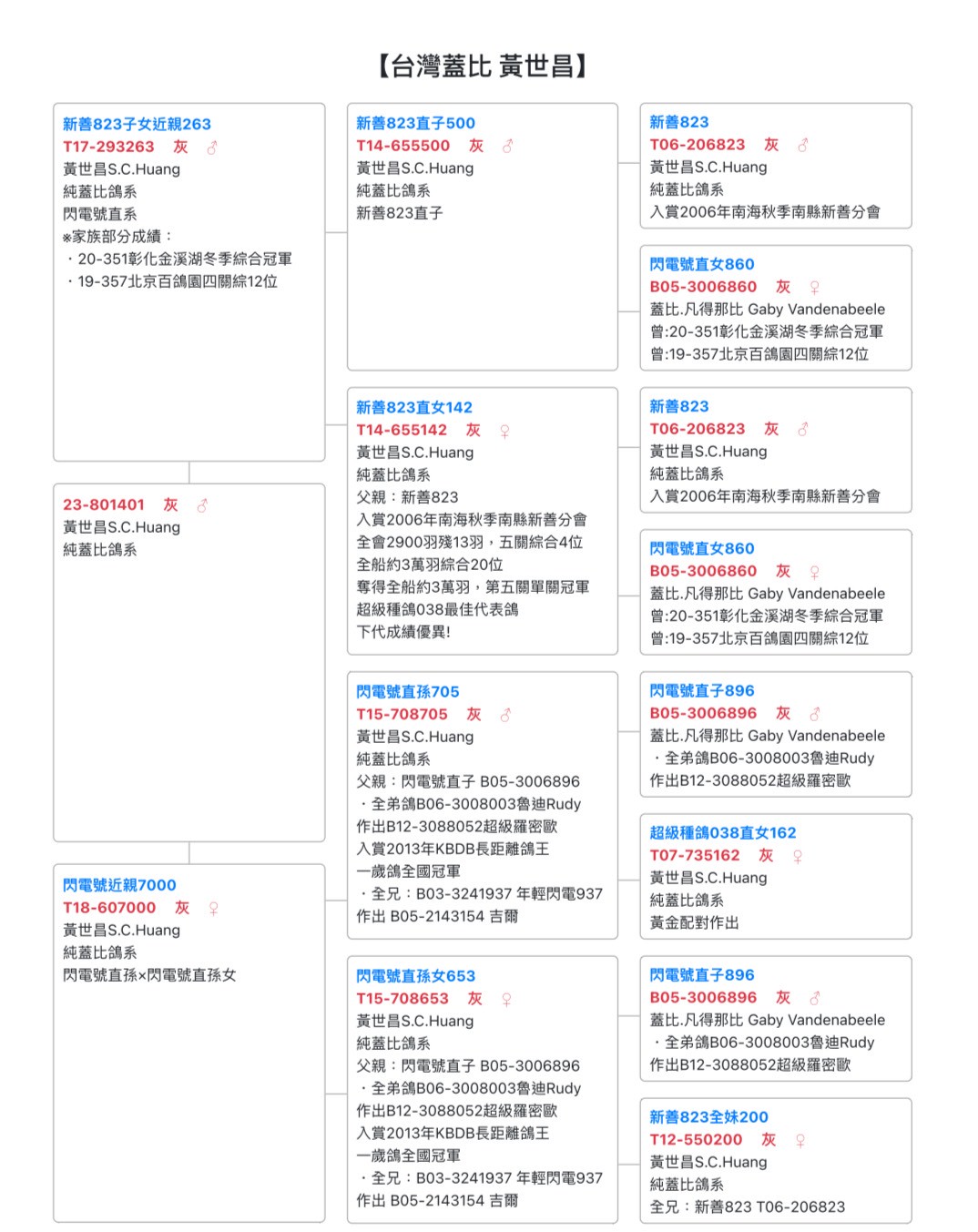 【台灣蓋比 黃世昌】

新善823子女近親263
T17-293263 灰 ♂
黃世昌S.C.Huang
純蓋比鴿系
閃電號直系
※家族部分成績：
・20-351彰化金溪湖冬季綜合冠軍
・19-357北京百鴿園四關綜12位

23-801401 灰 ♂
黃世昌S.C.Huang
純蓋比鴿系

閃電號近親7000
T18-607000 灰 ♀
黃世昌S.C.Huang
純蓋比鴿系
閃電號直孫×閃電號直孫女

新善823直子500
T14-655500 灰 ♂
黃世昌S.C.Huang
純蓋比鴿系
新善823直子

新善823直女142
T14-655142 灰 ♀
黃世昌S.C.Huang
純蓋比鴿系
父親：新善823
入賞2006年南海秋季南縣新善分會
全會2900羽殘13羽，五關綜合4位
全船約3萬羽綜合20位
奪得全船約3萬羽，第五關單關冠軍
超級種鴿038最佳代表鴿
下代成績優異!

閃電號直孫705
T15-708705 灰 ♂
黃世昌S.C.Huang
純蓋比鴿系
父親：閃電號直子 B05-3006896
・全弟鴿B06-3008003魯迪Rudy
作出B12-3088052超級羅密歐
入賞2013年KBDB長距離鴿王
一歲鴿全國冠軍
・全兄：B03-3241937 年輕閃電937
作出 B05-2143154 吉爾

閃電號直孫女653
T15-708653 灰 ♀
黃世昌S.C.Huang
純蓋比鴿系
父親：閃電號直子 B05-3006896
・全弟鴿B06-3008003魯迪Rudy
作出B12-3088052超級羅密歐
入賞2013年KBDB長距離鴿王
一歲鴿全國冠軍
・全兄：B03-3241937 年輕閃電937
作出 B05-2143154 吉爾

新善823
T06-206823 灰 ♂
黃世昌S.C.Huang
純蓋比鴿系
入賞2006年南海秋季南縣新善分會

閃電號直女860
B05-3006860 灰 ♀
蓋比.凡得那比 Gaby Vandenabeele
曾:20-351彰化金溪湖冬季綜合冠軍
曾:19-357北京百鴿園四關綜12位

新善823
T06-206823 灰 ♂
黃世昌S.C.Huang
純蓋比鴿系
入賞2006年南海秋季南縣新善分會

閃電號直女860
B05-3006860 灰 ♀
蓋比.凡得那比 Gaby Vandenabeele
曾:20-351彰化金溪湖冬季綜合冠軍
曾:19-357北京百鴿園四關綜12位

閃電號直子896
B05-3006896 灰 ♂
蓋比.凡得那比 Gaby Vandenabeele
・全弟鴿B06-3008003魯迪Rudy
作出B12-3088052超級羅密歐

超級種鴿038直女162
T07-735162 灰 ♀
黃世昌S.C.Huang
純蓋比鴿系
黃金配對作出

閃電號直子896
B05-3006896 灰 ♂
蓋比.凡得那比 Gaby Vandenabeele
・全弟鴿B06-3008003魯迪Rudy
作出B12-3088052超級羅密歐

新善823全妹200
T12-550200 灰 ♀
黃世昌S.C.Huang
純蓋比鴿系
全兄：新善823 T06-206823